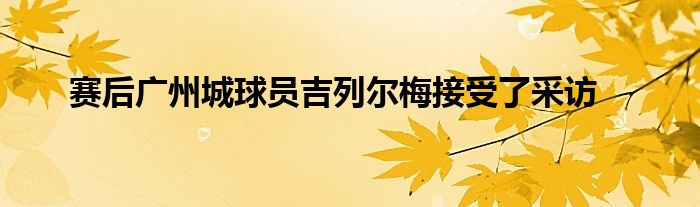 赛后广州城球员吉列尔梅接受了采访